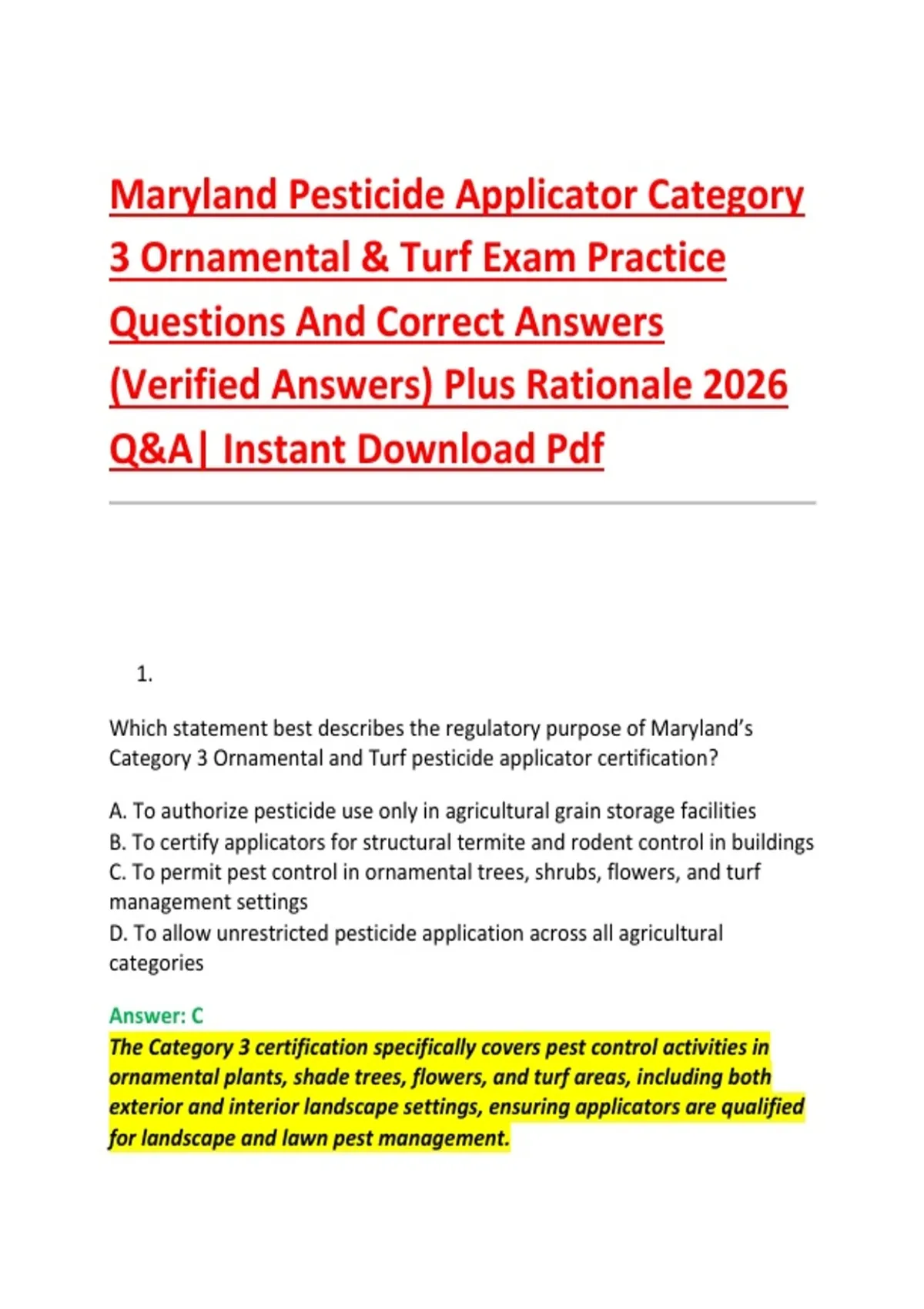 Maryland Pesticide Applicator Category 3 Ornamental & Turf Exam Practice Questions And Correct Answers (Verified Answers) Plus Rationale 2026 Q&A| Instant Download Pdf

1.

Which statement best describes the regulatory purpose of Maryland's Category 3 Ornamental and Turf pesticide applicator certification?

A. To authorize pesticide use only in agricultural grain storage facilities
B. To certify applicators for structural termite and rodent control in buildings
C. To permit pest control in ornamental trees, shrubs, flowers, and turf management settings
D. To allow unrestricted pesticide application across all agricultural categories

Answer: C
The Category 3 certification specifically covers pest control activities in ornamental plants, shade trees, flowers, and turf areas, including both exterior and interior landscape settings, ensuring applicators are qualified for landscape and lawn pest management.